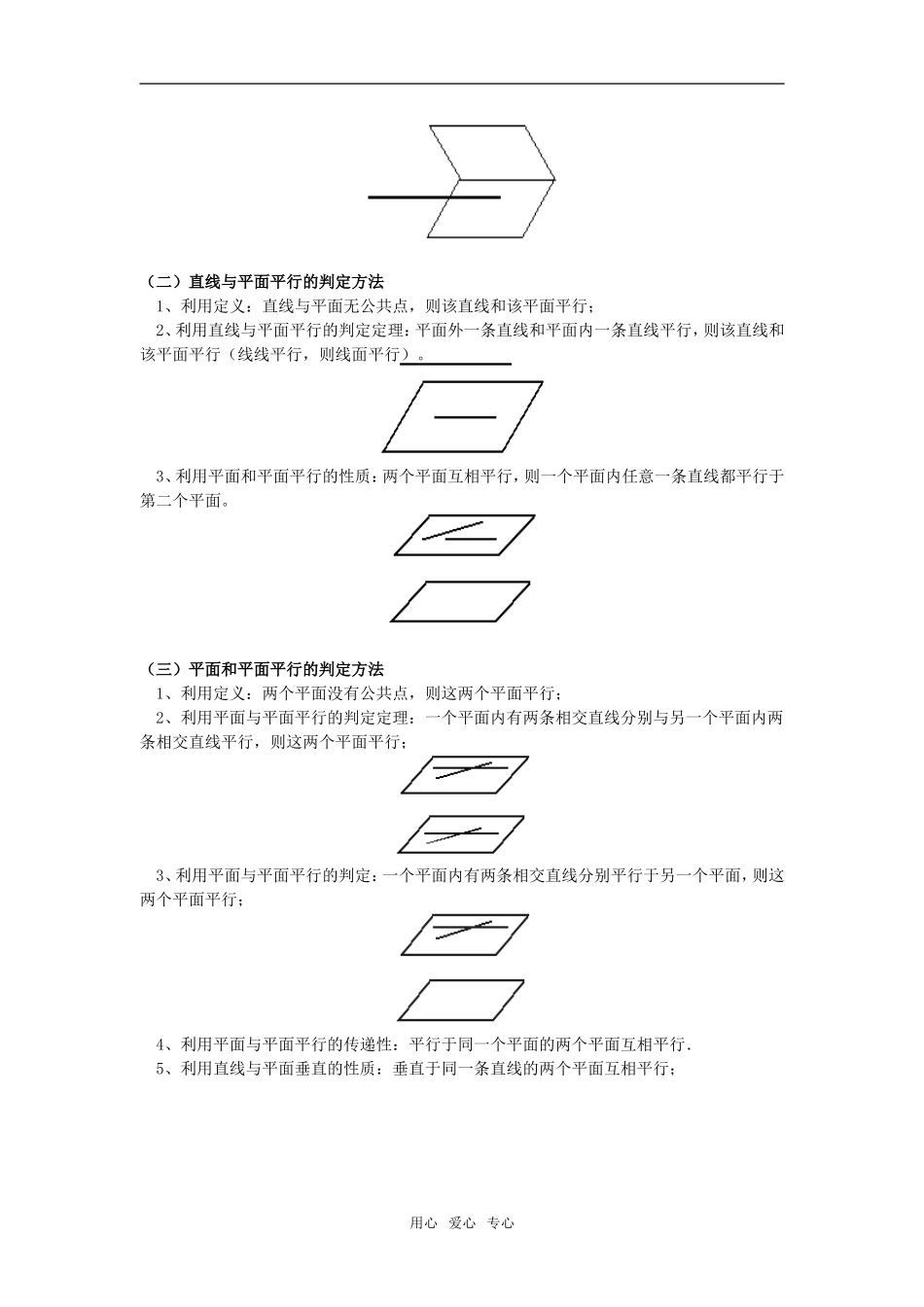 （二）直线与平面平行的判定方法

1、利用定义：直线与平面无公共点，则该直线和该平面平行；

2、利用直线与平面平行的判定定理：平面外一条直线和平面内一条直线平行，则该直线和该平面平行（线线平行，则线面平行）。

3、利用平面和平面平行的性质：两个平面互相平行，则一个平面内任意一条直线都平行于第二个平面。

（三）平面和平面平行的判定方法

1、利用定义：两个平面没有公共点，则这两个平面平行；

2、利用平面与平面平行的判定定理：一个平面内有两条相交直线分别与另一个平面内两条相交直线平行，则这两个平面平行；

3、利用平面与平面平行的判定：一个平面内有两条相交直线分别平行于另一个平面，则这两个平面平行；

4、利用平面与平面平行的传递性：平行于同一个平面的两个平面互相平行.

5、利用直线与平面垂直的性质：垂直于同一条直线的两个平面互相平行；

用心 爱心 专心